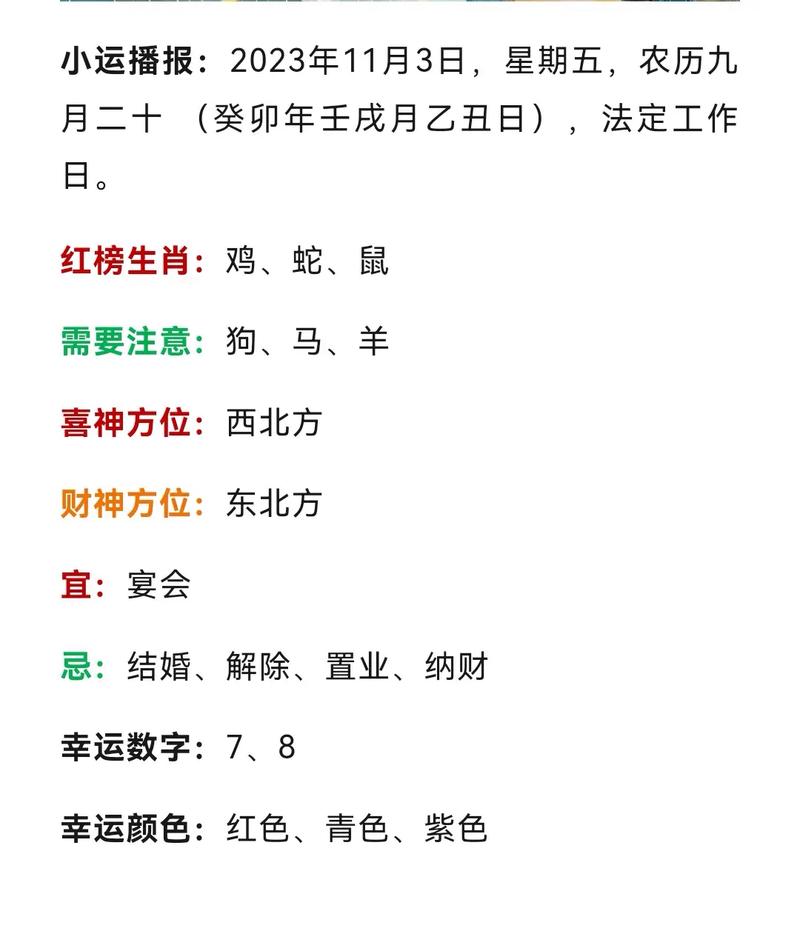 小运播报：2023年11月3日，星期五，农历九月二十 （癸卯年壬戌月乙丑日），法定工作日。

红榜生肖：鸡、蛇、鼠

需要注意：狗、马、羊

喜神方位：西北方

财神方位：东北方

宜：宴会

忌：结婚、解除、置业、纳财

幸运数字：7、8

幸运颜色：红色、青色、紫色